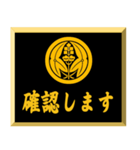 確認します